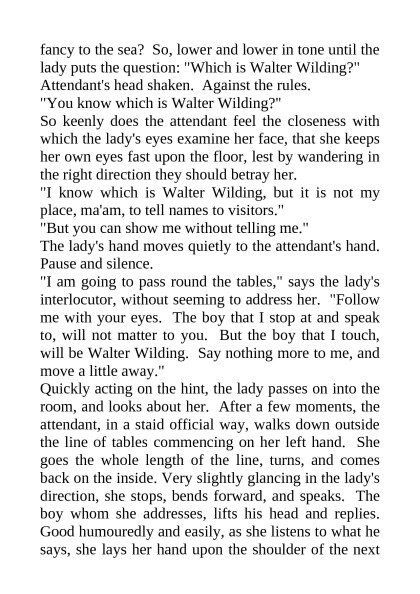 fancy to the sea? So, lower and lower in tone until the lady puts the question: "Which is Walter Wilding?"
Attendant's head shaken. Against the rules.
"You know which is Walter Wilding?"
So keenly does the attendant feel the closeness with which the lady's eyes examine her face, that she keeps her own eyes fast upon the floor, lest by wandering in the right direction they should betray her.
"I know which is Walter Wilding, but it is not my place, ma'am, to tell names to visitors."
"But you can show me without telling me."
The lady's hand moves quietly to the attendant's hand. Pause and silence.
"I am going to pass round the tables," says the lady's interlocutor, without seeming to address her. "Follow me with your eyes. The boy that I stop at and speak to, will not matter to you. But the boy that I touch, will be Walter Wilding. Say nothing more to me, and move a little away."
Quickly acting on the hint, the lady passes on into the room, and looks about her. After a few moments, the attendant, in a staid official way, walks down outside the line of tables commencing on her left hand. She goes the whole length of the line, turns, and comes back on the inside. Very slightly glancing in the lady's direction, she stops, bends forward, and speaks. The boy whom she addresses, lifts his head and replies. Good humouredly and easily, as she listens to what he says, she lays her hand upon the shoulder of the next